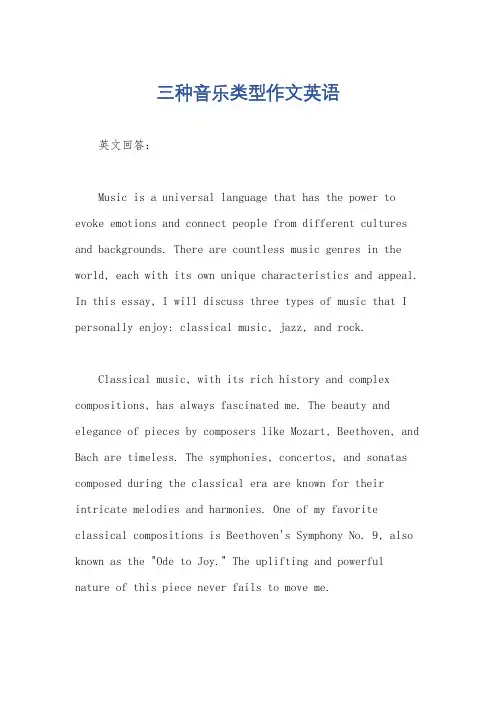 三种音乐类型作文英语

英文回答：

Music is a universal language that has the power to evoke emotions and connect people from different cultures and backgrounds. There are countless music genres in the world, each with its own unique characteristics and appeal. In this essay, I will discuss three types of music that I personally enjoy: classical music, jazz, and rock.

Classical music, with its rich history and complex compositions, has always fascinated me. The beauty and elegance of pieces by composers like Mozart, Beethoven, and Bach are timeless. The symphonies, concertos, and sonatas composed during the classical era are known for their intricate melodies and harmonies. One of my favorite classical compositions is Beethoven's Symphony No. 9, also known as the "Ode to Joy." The uplifting and powerful nature of this piece never fails to move me.